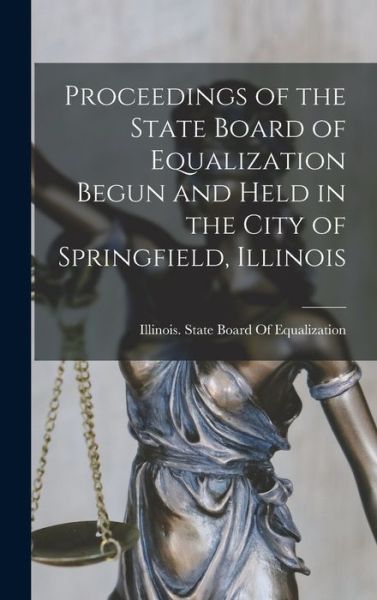 Proceedings of the State Board of Equalization Begun and Held in the City of Springfield, Illinois

Illinois. State Board Of Equalization